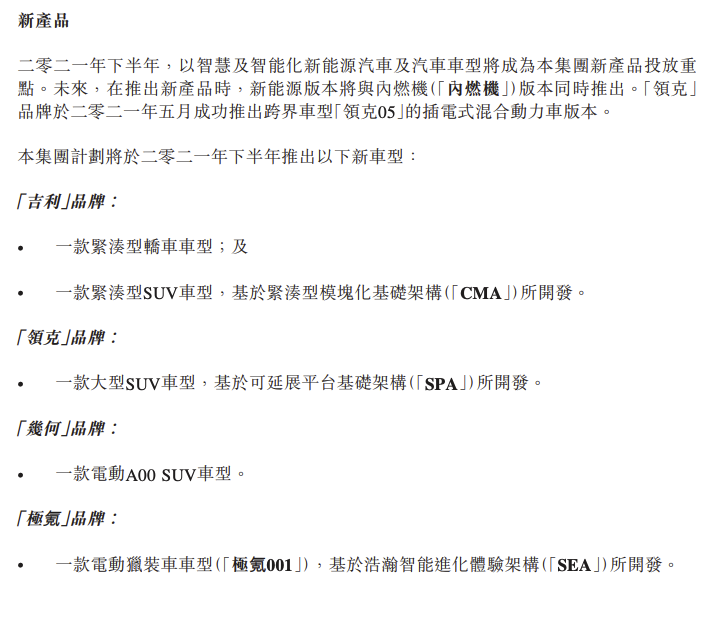 新產品

二零二一年下半年，以智慧及智能化新能源汽車及汽車車型將成為本集團新產品投放重點。未來，在推出新產品時，新能源版本將與內燃機(「內燃機」)版本同時推出。「領克」品牌於二零二一年五月成功推出跨界車型「領克05」的插電式混合動力車版本。

本集團計劃將於二零二一年下半年推出以下新車型：

「吉利」品牌：

• 一款緊湊型轎車車型；及

• 一款緊湊型SUV車型，基於緊湊型模塊化基礎架構(「CMA」)所開發。

「領克」品牌：

• 一款大型SUV車型，基於可延展平台基礎架構(「SPA」)所開發。

「幾何」品牌：

• 一款電動A00 SUV車型。

「極氪」品牌：

• 一款電動獵裝車車型(「極氪001」)，基於浩瀚智能進化體驗架構(「SEA」)所開發。